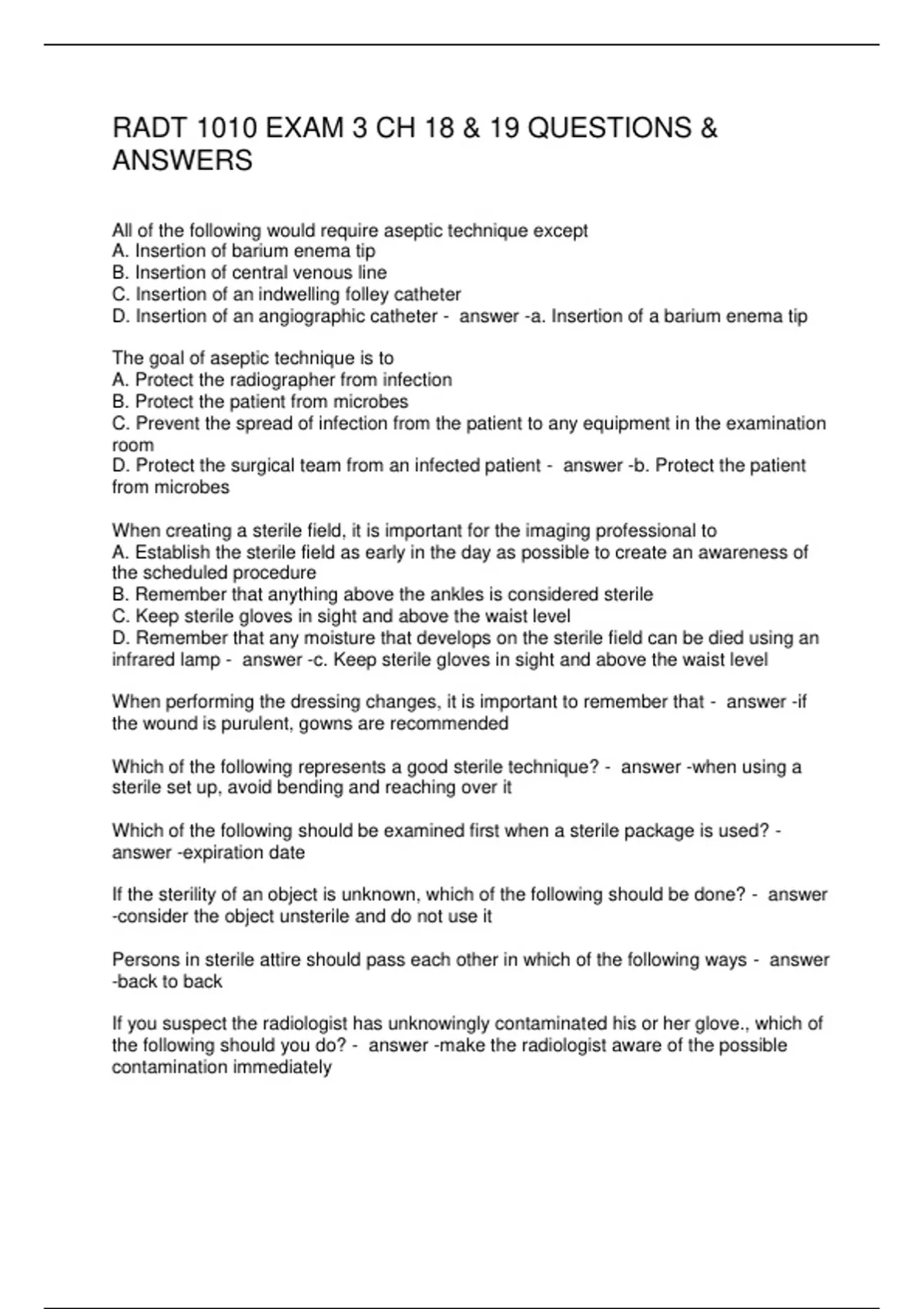 RADT 1010 EXAM 3 CH 18 & 19 QUESTIONS & ANSWERS

All of the following would require aseptic technique except
A. Insertion of barium enema tip
B. Insertion of central venous line
C. Insertion of an indwelling folley catheter
D. Insertion of an angiographic catheter - answer -a. Insertion of a barium enema tip

The goal of aseptic technique is to
A. Protect the radiographer from infection
B. Protect the patient from microbes
C. Prevent the spread of infection from the patient to any equipment in the examination room
D. Protect the surgical team from an infected patient - answer -b. Protect the patient from microbes

When creating a sterile field, it is important for the imaging professional to
A. Establish the sterile field as early in the day as possible to create an awareness of the scheduled procedure
B. Remember that anything above the ankles is considered sterile
C. Keep sterile gloves in sight and above the waist level
D. Remember that any moisture that develops on the sterile field can be died using an infrared lamp - answer -c. Keep sterile gloves in sight and above the waist level

When performing the dressing changes, it is important to remember that - answer -if the wound is purulent, gowns are recommended

Which of the following represents a good sterile technique? - answer -when using a sterile set up, avoid bending and reaching over it

Which of the following should be examined first when a sterile package is used? - answer -expiration date

If the sterility of an object is unknown, which of the following should be done? - answer -consider the object unsterile and do not use it

Persons in sterile attire should pass each other in which of the following ways - answer -back to back

If you suspect the radiologist has unknowingly contaminated his or her glove., which of the following should you do? - answer -make the radiologist aware of the possible contamination immediately